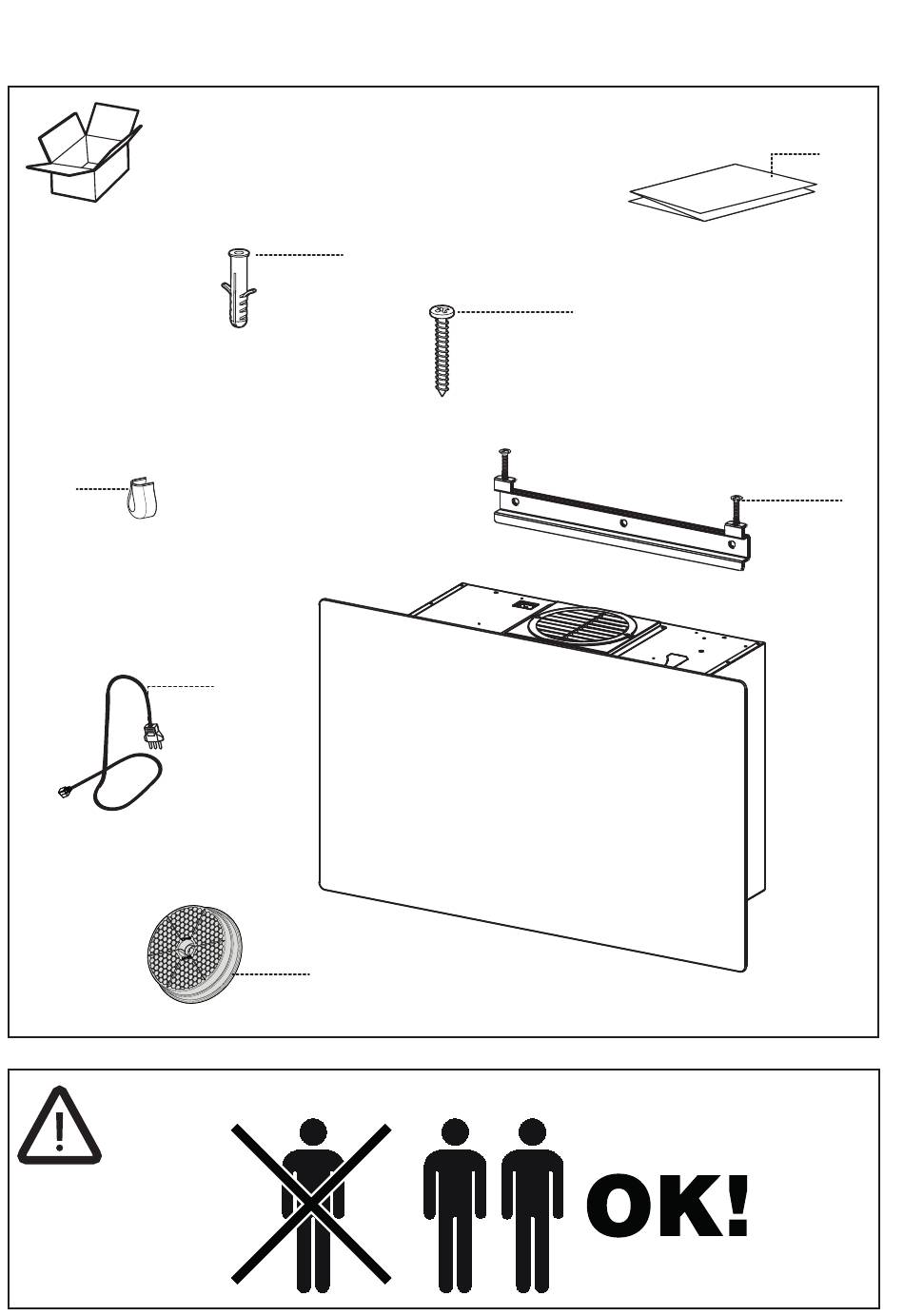 OK!